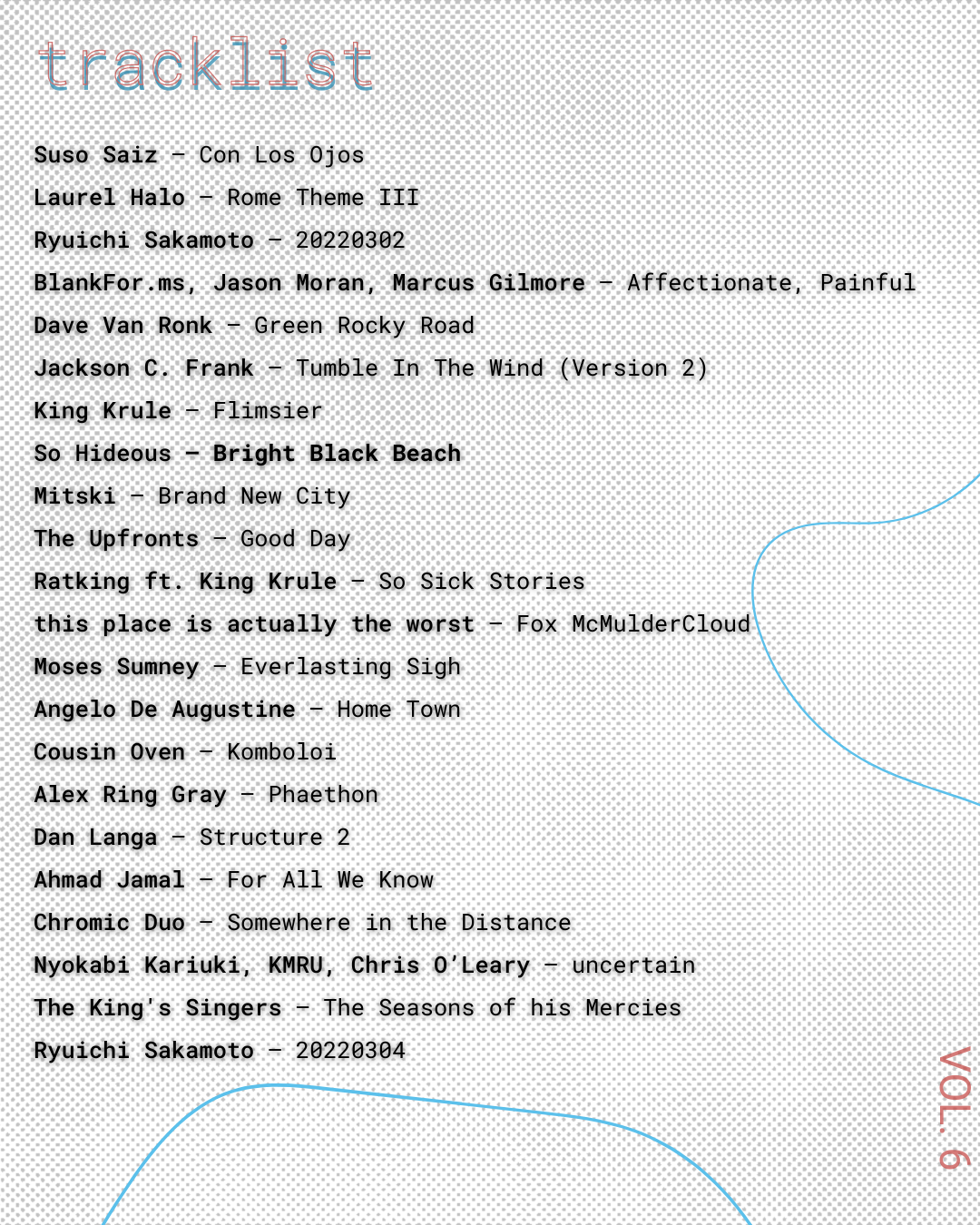 tracklist

Suso Saiz – Con Los Ojos
Laurel Halo – Rome Theme III
Ryuichi Sakamoto – 20220302
BlankFor.ms, Jason Moran, Marcus Gilmore – Affectionate, Painful
Dave Van Ronk – Green Rocky Road
Jackson C. Frank – Tumble In The Wind (Version 2)
King Krule – Flimsier
So Hideous – Bright Black Beach
Mitski – Brand New City
The Upfronts – Good Day
Ratking ft. King Krule – So Sick Stories
this place is actually the worst – Fox McMulderCloud
Moses Sumney – Everlasting Sigh
Angelo De Augustine – Home Town
Cousin Oven – Komboloi
Alex Ring Gray – Phaethon
Dan Langa – Structure 2
Ahmad Jamal – For All We Know
Chromic Duo – Somewhere in the Distance
Nyokabi Kariuki, KMRU, Chris O'Leary – uncertain
The King's Singers – The Seasons of his Mercies
Ryuichi Sakamoto – 20220304

VOL.6